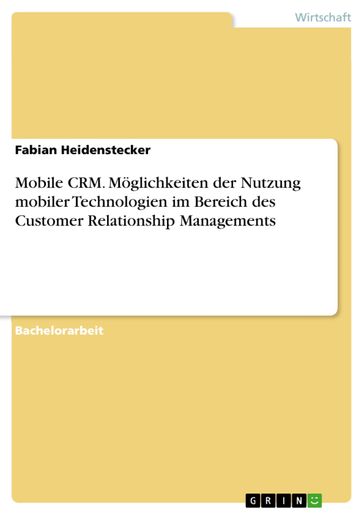 Wirtschaft

Fabian Heidenstecker

Mobile CRM. Möglichkeiten der Nutzung mobiler Technologien im Bereich des Customer Relationship Managements

Bachelorarbeit

GRIN